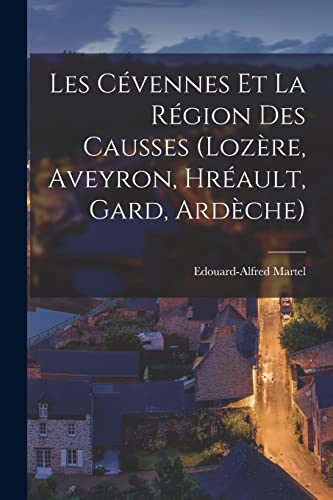 Les Cévennes Et La Région Des Causses (Lozère, Aveyron, Hréault, Gard, Ardèche)

Edouard-Alfred Martel